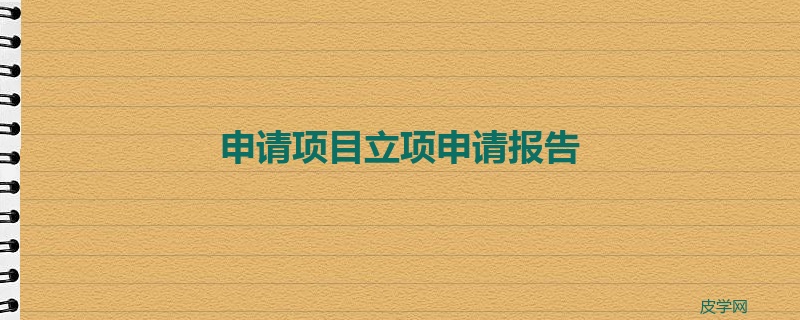 申请项目立项申请报告

皮学网